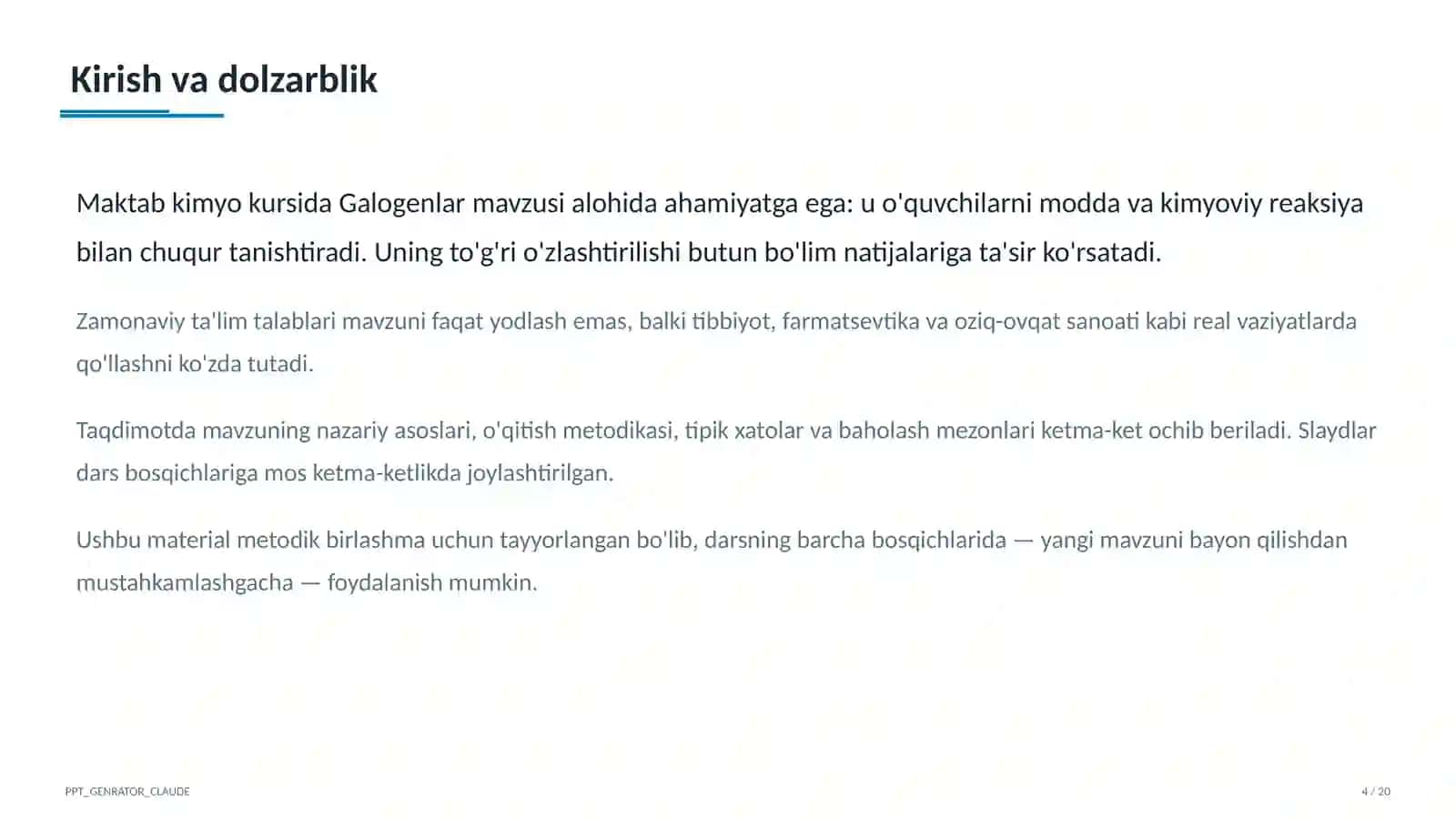 Kirish va dolzarblik

Maktab kimyo kursida Galogenlar mavzusi alohida ahamiyatga ega: u o'quvchilarni modda va kimyoviy reaksiya bilan chuqur tanishtiradi. Uning to'g'ri o'zlashtirilishi butun bo'lim natijalariga ta'sir ko'rsatadi.

Zamonaviy ta'lim talablari mavzuni faqat yodlash emas, balki tibbiyot, farmatsevtika va oziq-ovqat sanoati kabi real vaziyatlarda qo'llashni ko'zda tutadi.

Taqdimotda mavzuning nazariy asoslari, o'qitish metodikasi, tipik xatolar va baholash mezonlari ketma-ket ochib beriladi. Slaydlar dars bosqichlariga mos ketma-ketlikda joylashtirilgan.

Ushbu material metodik birlashma uchun tayyorlangan bo'lib, darsning barcha bosqichlarida — yangi mavzuni bayon qilishdan mustahkamlashgacha — foydalanish mumkin.

PPT_GENRATOR_CLAUDE

4 / 20